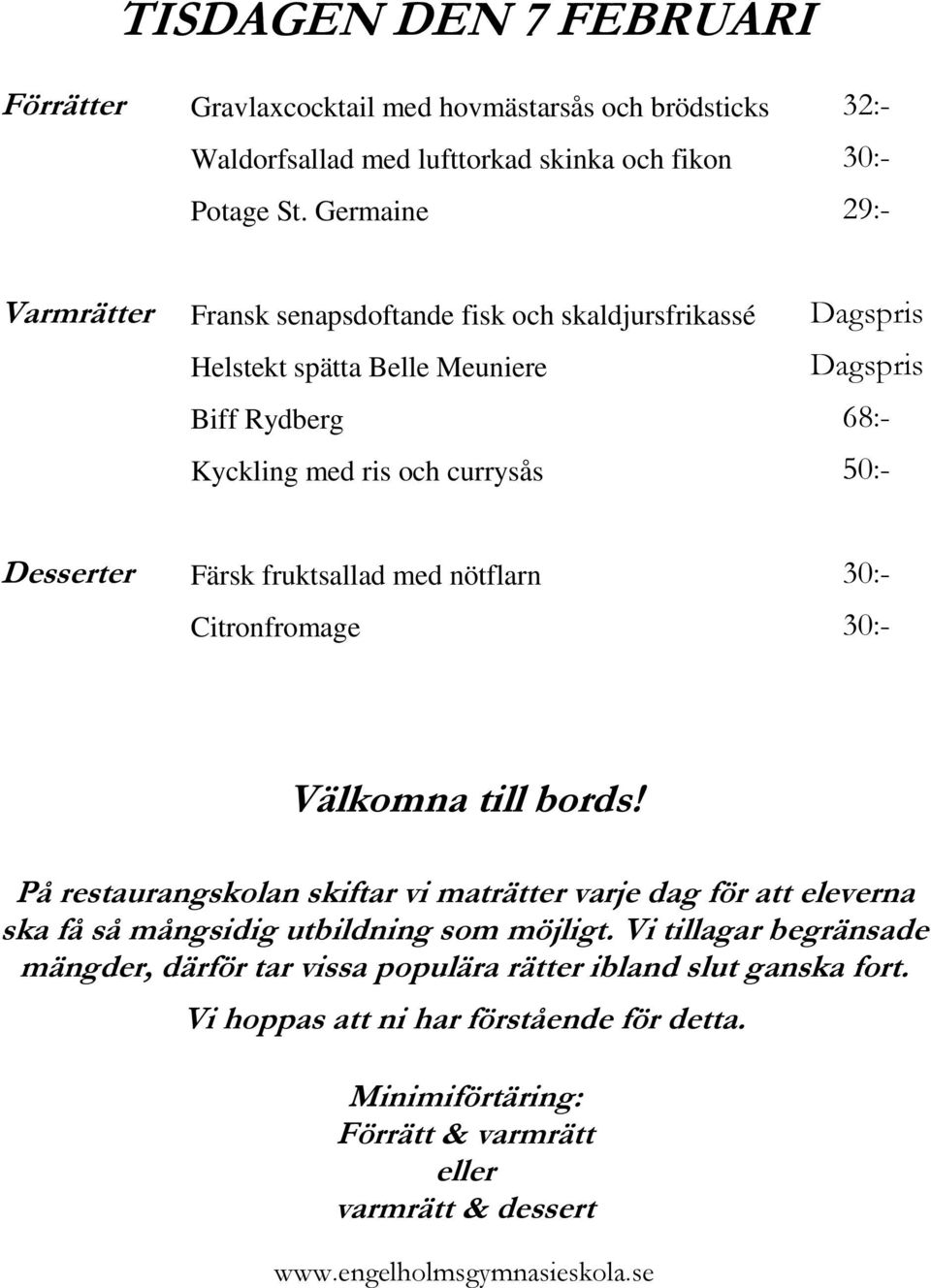 TISDAGEN DEN 7 FEBRUARI

Förrätter Gravlaxcocktail med hovmästarsås och brödsticks 32:-
Waldorfsallad med lufttorkad skinka och fikon 30:-
Potage St. Germaine 29:-

Varmrätter Fransk senapsdoftande fisk och skaldjursfrikassé Dagspris
Helstekt spätta Belle Meuniere Dagspris
Biff Rydberg 68:-
Kyckling med ris och currysås 50:-

Desserter Färsk fruktsallad med nötflarn 30:-
Citronfromage 30:-

Välkomna till bords!

På restaurangskolan skiftar vi maträtter varje dag för att eleverna ska få så mångsidig utbildning som möjligt. Vi tillagar begränsade mängder, därför tar vissa populära rätter ibland slut ganska fort.

Vi hoppas att ni har förstående för detta.

Minimiförtäring:
Förrätt & varmrätt
eller
varmrätt & dessert

www.engelholmsgymnasieskola.se